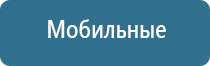 Мобильные